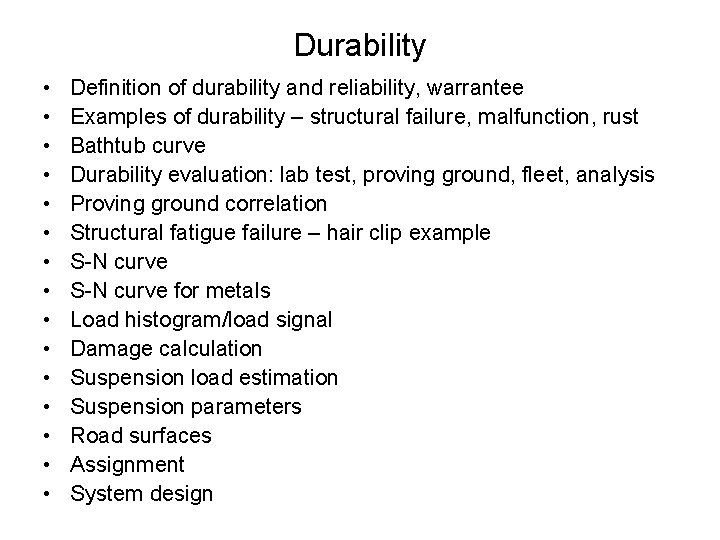 Durability

• Definition of durability and reliability, warrantee
• Examples of durability – structural failure, malfunction, rust
• Bathtub curve
• Durability evaluation: lab test, proving ground, fleet, analysis
• Proving ground correlation
• Structural fatigue failure – hair clip example
• S-N curve
• S-N curve for metals
• Load histogram/load signal
• Damage calculation
• Suspension load estimation
• Suspension parameters
• Road surfaces
• Assignment
• System design